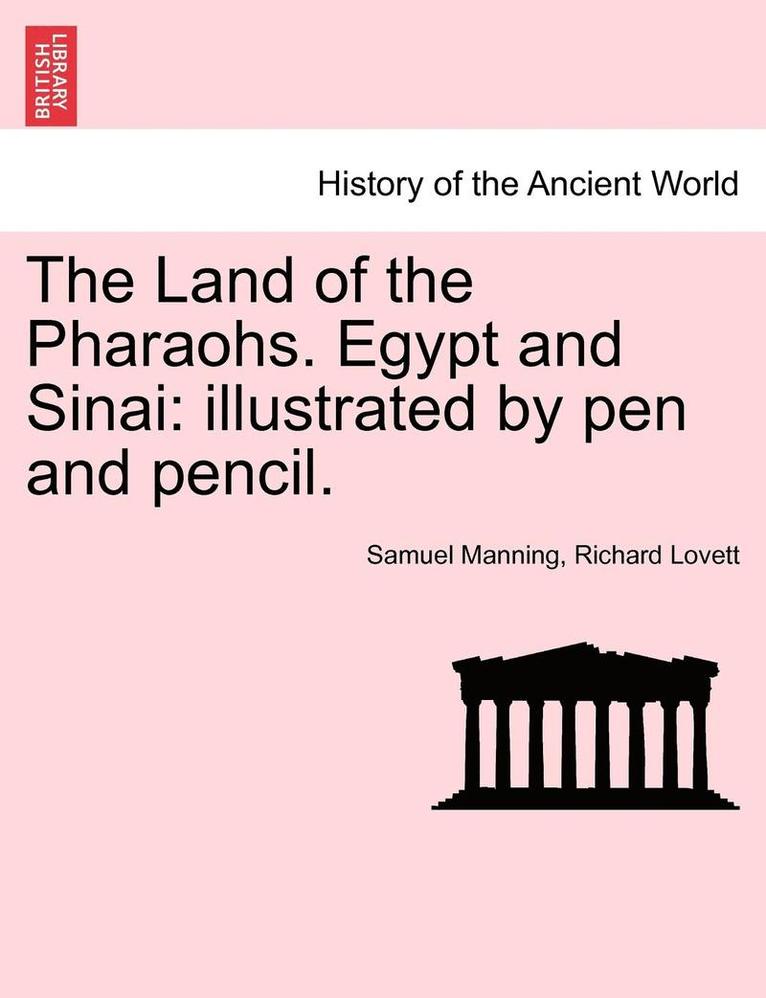 BRITISH LIBRARY

History of the Ancient World

The Land of the Pharaohs. Egypt and Sinai: illustrated by pen and pencil.

Samuel Manning, Richard Lovett